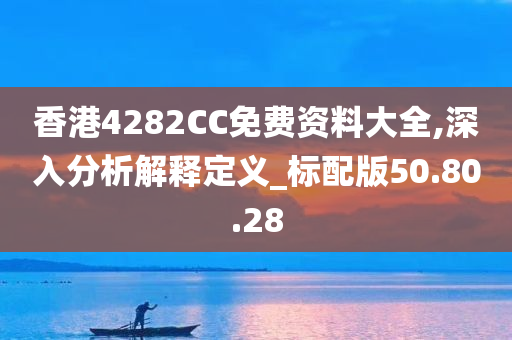 香港4282CC免费资料大全,深入分析解释定义_标配版50.80.28